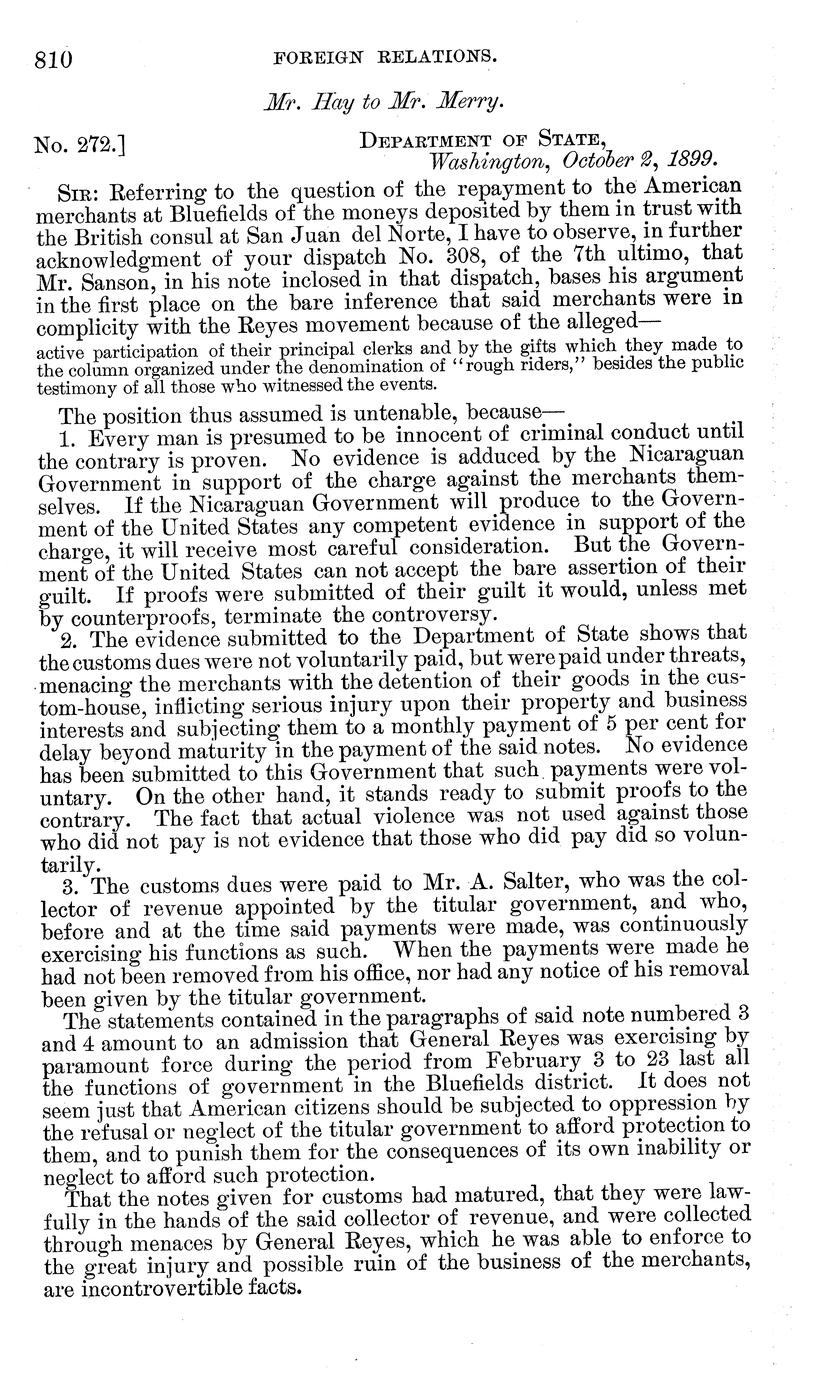 810 FOREIGN RELATIONS.

Mr. Hay to Mr. Merry.

No. 272.] DEPARTMENT OF STATE, Washington, October 2, 1899.

SIR: Referring to the question of the repayment to the American merchants at Bluefields of the moneys deposited by them in trust with the British consul at San Juan del Norte, I have to observe, in further acknowledgment of your dispatch No. 308, of the 7th ultimo, that Mr. Sanson, in his note inclosed in that dispatch, bases his argument in the first place on the bare inference that said merchants were in complicity with the Reyes movement because of the alleged—

active participation of their principal clerks and by the gifts which they made to the column organized under the denomination of "rough riders," besides the public testimony of all those who witnessed the events.

The position thus assumed is untenable, because—

1. Every man is presumed to be innocent of criminal conduct until the contrary is proven. No evidence is adduced by the Nicaraguan Government in support of the charge against the merchants themselves. If the Nicaraguan Government will produce to the Government of the United States any competent evidence in support of the charge, it will receive most careful consideration. But the Government of the United States can not accept the bare assertion of their guilt. If proofs were submitted of their guilt it would, unless met by counterproofs, terminate the controversy.

2. The evidence submitted to the Department of State shows that the customs dues were not voluntarily paid, but were paid under threats, menacing the merchants with the detention of their goods in the custom-house, inflicting serious injury upon their property and business interests and subjecting them to a monthly payment of 5 per cent for delay beyond maturity in the payment of the said notes. No evidence has been submitted to this Government that such payments were voluntary. On the other hand, it stands ready to submit proofs to the contrary. The fact that actual violence was not used against those who did not pay is not evidence that those who did pay did so voluntarily.

3. The customs dues were paid to Mr. A. Salter, who was the collector of revenue appointed by the titular government, and who, before and at the time said payments were made, was continuously exercising his functions as such. When the payments were made he had not been removed from his office, nor had any notice of his removal been given by the titular government.

The statements contained in the paragraphs of said note numbered 3 and 4 amount to an admission that General Reyes was exercising by paramount force during the period from February 3 to 23 last all the functions of government in the Bluefields district. It does not seem just that American citizens should be subjected to oppression by the refusal or neglect of the titular government to afford protection to them, and to punish them for the consequences of its own inability or neglect to afford such protection.

That the notes given for customs had matured, that they were lawfully in the hands of the said collector of revenue, and were collected through menaces by General Reyes, which he was able to enforce to the great injury and possible ruin of the business of the merchants, are incontrovertible facts.